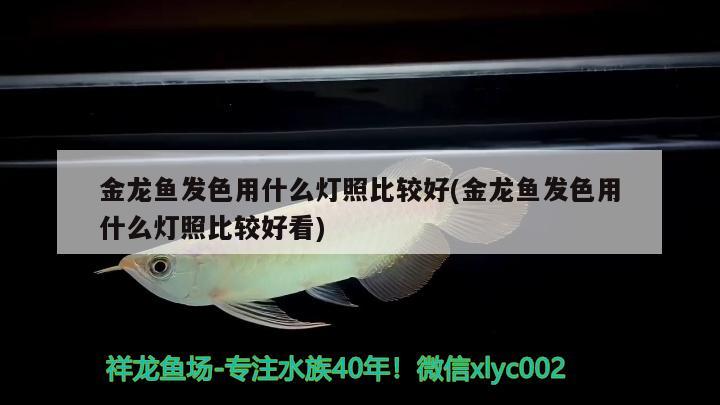 金龙鱼发色用什么灯照比较好(金龙鱼发色用什么灯照比较好看)

祥龙鱼场-专注水族40年！微信xlyc002